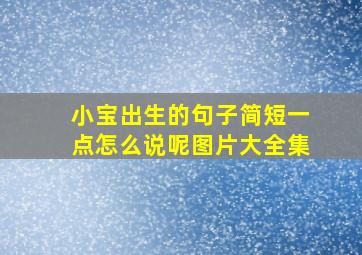 小宝出生的句子简短一点怎么说呢图片大全集